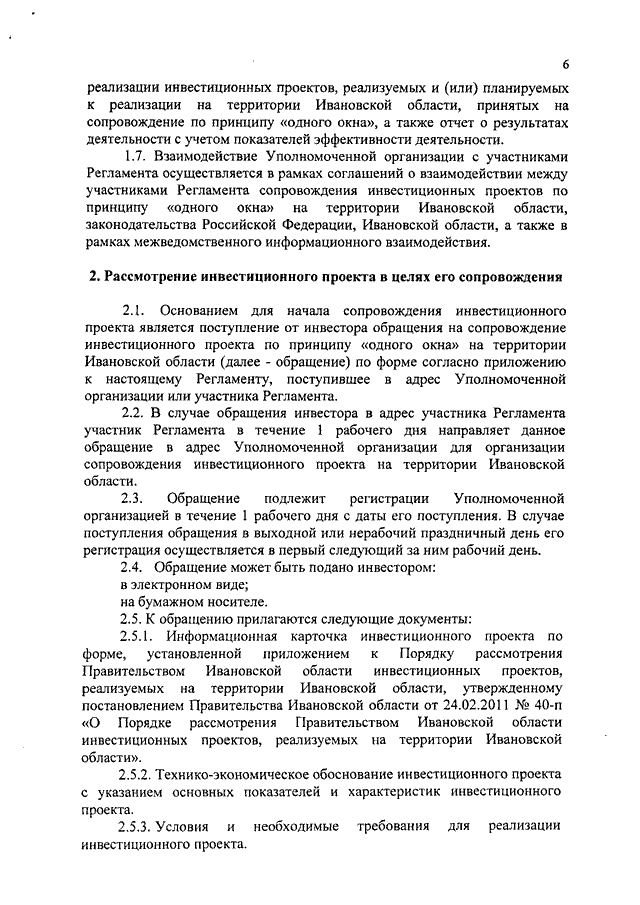 6

реализации инвестиционных проектов, реализуемых и (или) планируемых к реализации на территории Ивановской области, принятых на сопровождение по принципу «одного окна», а также отчет о результатах деятельности с учетом показателей эффективности деятельности.

1.7. Взаимодействие Уполномоченной организации с участниками Регламента осуществляется в рамках соглашений о взаимодействии между участниками Регламента сопровождения инвестиционных проектов по принципу «одного окна» на территории Ивановской области, законодательства Российской Федерации, Ивановской области, а также в рамках межведомственного информационного взаимодействия.

2. Рассмотрение инвестиционного проекта в целях его сопровождения

2.1. Основанием для начала сопровождения инвестиционного проекта является поступление от инвестора обращения на сопровождение инвестиционного проекта по принципу «одного окна» на территории Ивановской области (далее - обращение) по форме согласно приложению к настоящему Регламенту, поступившее в адрес Уполномоченной организации или участника Регламента.

2.2. В случае обращения инвестора в адрес участника Регламента участник Регламента в течение 1 рабочего дня направляет данное обращение в адрес Уполномоченной организации для организации сопровождения инвестиционного проекта на территории Ивановской области.

2.3. Обращение подлежит регистрации Уполномоченной организацией в течение 1 рабочего дня с даты его поступления. В случае поступления обращения в выходной или нерабочий праздничный день его регистрация осуществляется в первый следующий за ним рабочий день.

2.4. Обращение может быть подано инвестором:
в электронном виде;
на бумажном носителе.

2.5. К обращению прилагаются следующие документы:

2.5.1. Информационная карточка инвестиционного проекта по форме, установленной приложением к Порядку рассмотрения Правительством Ивановской области инвестиционных проектов, реализуемых на территории Ивановской области, утвержденному постановлением Правительства Ивановской области от 24.02.2011 № 40-п «О Порядке рассмотрения Правительством Ивановской области инвестиционных проектов, реализуемых на территории Ивановской области».

2.5.2. Технико-экономическое обоснование инвестиционного проекта с указанием основных показателей и характеристик инвестиционного проекта.

2.5.3. Условия и необходимые требования для реализации инвестиционного проекта.